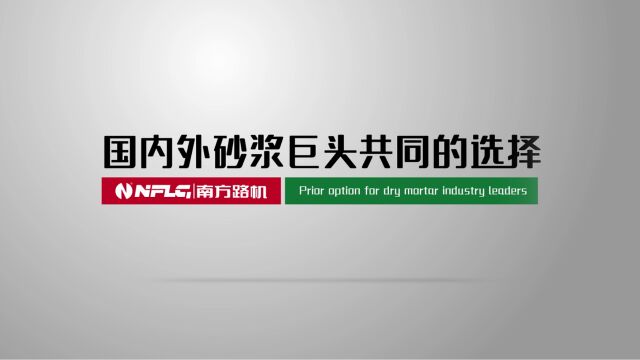 国内外砂浆巨头共同的选择

NFLG 南方路机

Prior option for dry mortar industry leaders